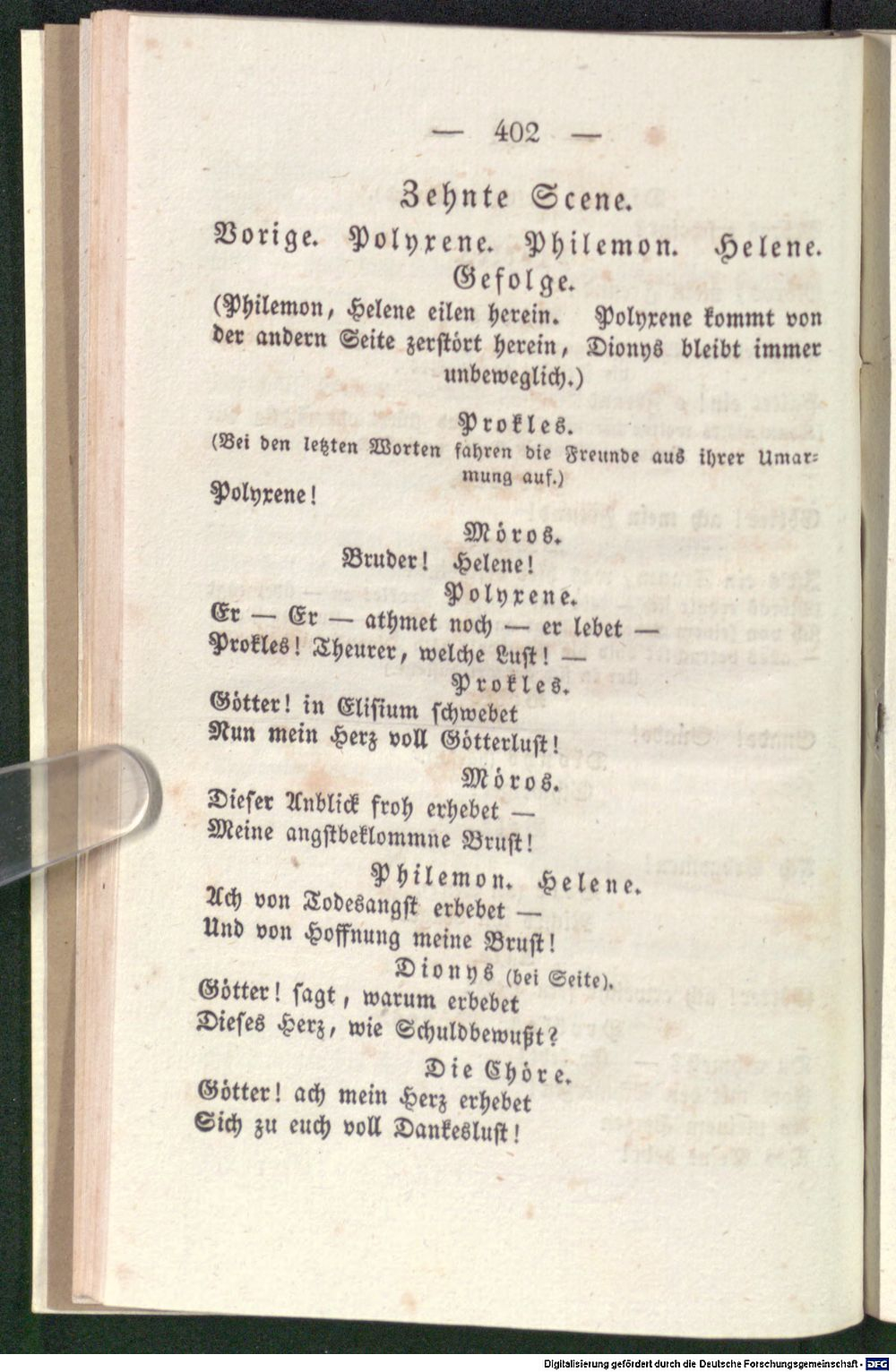 — 402 —

Zehnte Scene.

Vorige. Polyxene. Philemon. Helene. Gefolge.

(Philemon, Helene eilen herein. Polyxene kommt von der andern Seite zerstört herein, Dionys bleibt immer unbeweglich.)

Prokles.
(Bei den letzten Worten fahren die Freunde aus ihrer Umarmung auf.)
Polyxene!

Möros.
Bruder! Helene!

Polyxene.
Er — Er — athmet noch — er lebet —
Prokles! Theurer, welche Lust! —

Prokles.
Götter! in Elisium schwebet
Nun mein Herz voll Götterlust!

Möros.
Dieser Anblick froh erhebet —
Meine angstbeklommne Brust!

Philemon. Helene.
Ach von Todesangst erbebet —
Und von Hoffnung meine Brust!

Dionys (bei Seite).
Götter! sagt, warum erbebet
Dieses Herz, wie Schuldbewußt?

Die Chöre.
Götter! ach mein Herz erhebet
Sich zu euch voll Dankeslust!

Digitalisierung gefördert durch die Deutsche Forschungsgemeinschaft · DFG